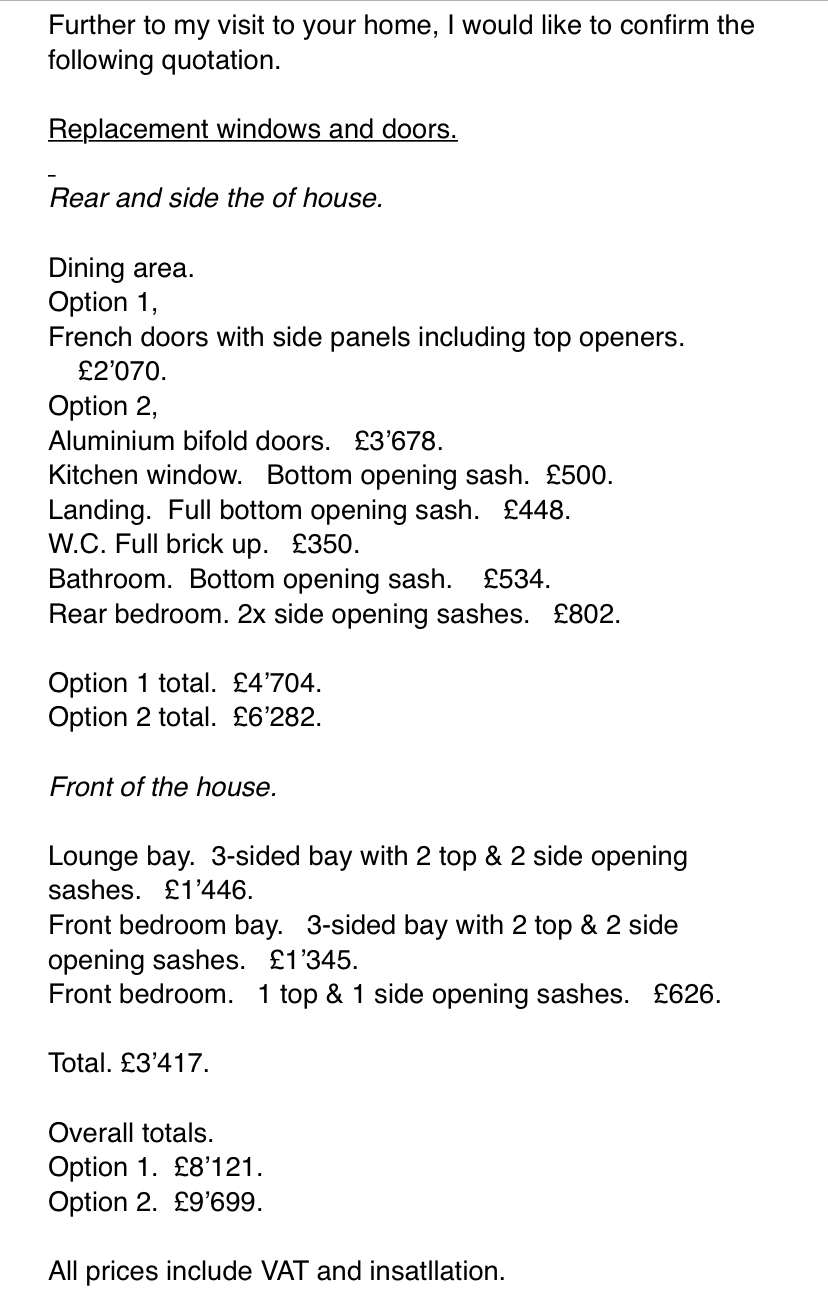 Further to my visit to your home, I would like to confirm the following quotation.

Replacement windows and doors.

Rear and side the of house.

Dining area.
Option 1,
French doors with side panels including top openers. £2’070.
Option 2,
Aluminium bifold doors. £3’678.
Kitchen window. Bottom opening sash. £500.
Landing. Full bottom opening sash. £448.
W.C. Full brick up. £350.
Bathroom. Bottom opening sash. £534.
Rear bedroom. 2x side opening sashes. £802.

Option 1 total. £4’704.
Option 2 total. £6’282.

Front of the house.

Lounge bay. 3-sided bay with 2 top & 2 side opening sashes. £1’446.
Front bedroom bay. 3-sided bay with 2 top & 2 side opening sashes. £1’345.
Front bedroom. 1 top & 1 side opening sashes. £626.

Total. £3’417.

Overall totals.
Option 1. £8’121.
Option 2. £9’699.

All prices include VAT and insatllation.